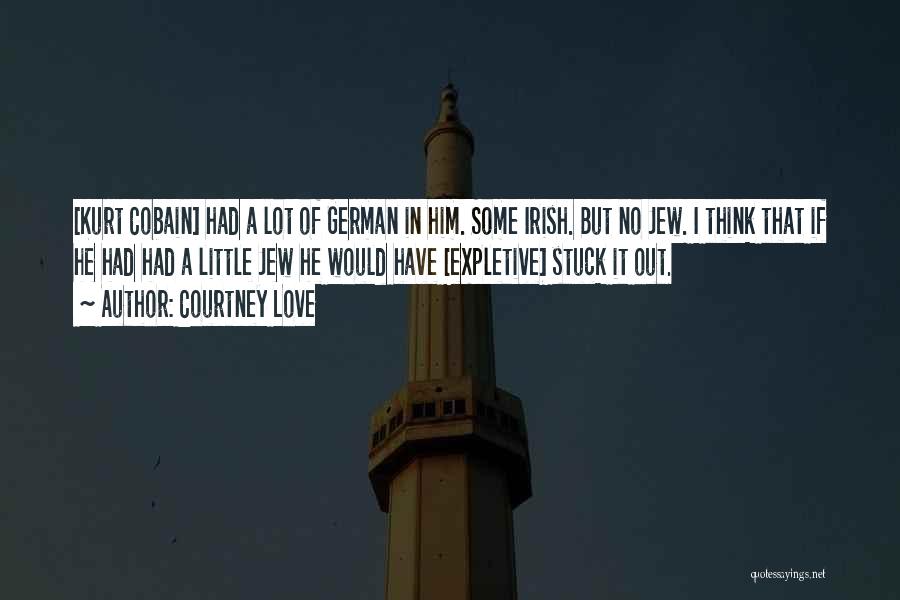 [KURT COBAIN] HAD A LOT OF GERMAN IN HIM. SOME IRISH. BUT NO JEW. I THINK THAT IF HE HAD HAD A LITTLE JEW HE WOULD HAVE [EXPLETIVE] STUCK IT OUT.

~ AUTHOR: COURTNEY LOVE

quotessayings.net